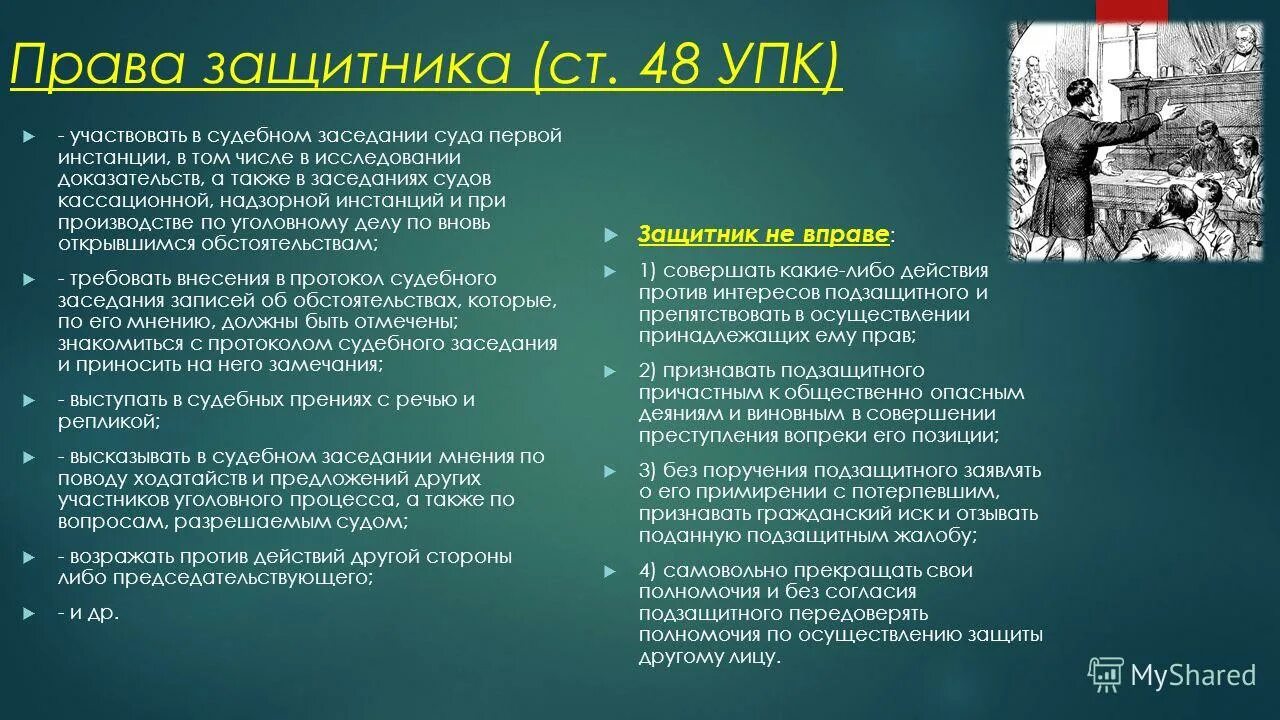 Права защитника (ст. 48 УПК)

- участвовать в судебном заседании суда первой инстанции, в том числе в исследовании доказательств, а также в заседаниях судов кассационной, надзорной инстанций и при производстве по уголовному делу по вновь открывшимся обстоятельствам;

- требовать внесения в протокол судебного заседания записей об обстоятельствах, которые, по его мнению, должны быть отмечены; знакомиться с протоколом судебного заседания и приносить на него замечания;

- выступать в судебных прениях с речью и репликой;

- высказывать в судебном заседании мнения по поводу ходатайств и предложений других участников уголовного процесса, а также по вопросам, разрешаемым судом;

- возражать против действий другой стороны либо председательствующего;

- и др.

Защитник не вправе:

1) совершать какие-либо действия против интересов подзащитного и препятствовать в осуществлении принадлежащих ему прав;

2) признавать подзащитного причастным к общественно опасным деяниям и виновным в совершении преступления вопреки его позиции;

3) без поручения подзащитного заявлять о его примирении с потерпевшим, признавать гражданский иск и отзывать поданную подзащитным жалобу;

4) самовольно прекращать свои полномочия и без согласия подзащитного передоверять полномочия по осуществлению защиты другому лицу.

MyShared